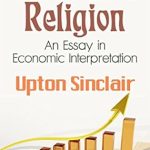 Religion

An Essay in Economic Interpretation

Upton Sinclair